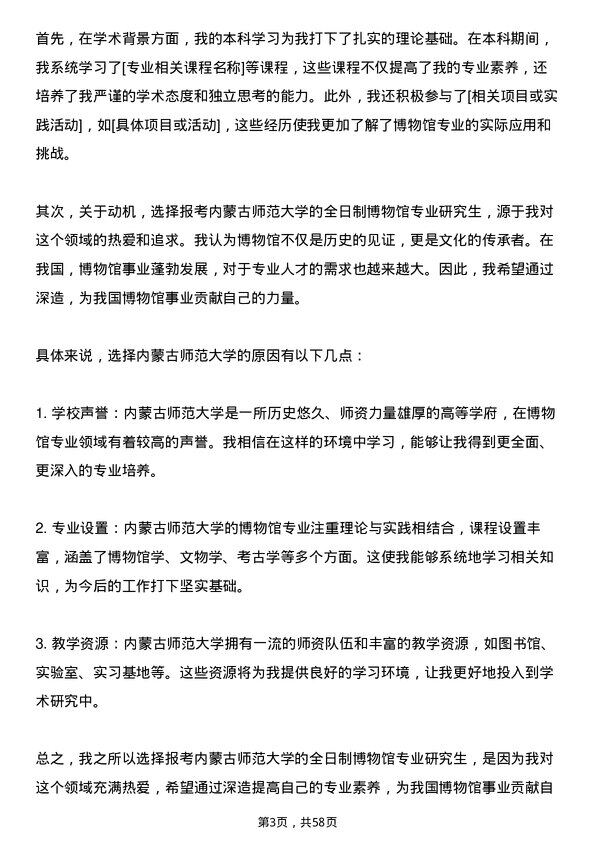 首先，在学术背景方面，我的本科学习为我打下了扎实的理论基础。在本科期间，我系统学习了[专业相关课程名称]等课程，这些课程不仅提高了我的专业素养，还培养了我严谨的学术态度和独立思考的能力。此外，我还积极参与了[相关项目或实践活动]，如[具体项目或活动]，这些经历使我更加了解了博物馆专业的实际应用和挑战。

其次，关于动机，选择报考内蒙古师范大学的全日制博物馆专业研究生，源于我对这个领域的热爱和追求。我认为博物馆不仅是历史的见证，更是文化的传承者。在我国，博物馆事业蓬勃发展，对于专业人才的需求也越来越大。因此，我希望通过深造，为我国博物馆事业贡献自己的力量。

具体来说，选择内蒙古师范大学的原因有以下几点：

1. 学校声誉：内蒙古师范大学是一所历史悠久、师资力量雄厚的高等学府，在博物馆专业领域有着较高的声誉。我相信在这样的环境中学习，能够让我得到更全面、更深入的专业培养。

2. 专业设置：内蒙古师范大学的博物馆专业注重理论与实践相结合，课程设置丰富，涵盖了博物馆学、文物学、考古学等多个方面。这使我能够系统地学习相关知识，为今后的工作打下坚实基础。

3. 教学资源：内蒙古师范大学拥有一流的师资队伍和丰富的教学资源，如图书馆、实验室、实习基地等。这些资源将为我提供良好的学习环境，让我更好地投入到学术研究中。

总之，我之所以选择报考内蒙古师范大学的全日制博物馆专业研究生，是因为我对这个领域充满热爱，希望通过深造提高自己的专业素养，为我国博物馆事业贡献自

第3页，共58页